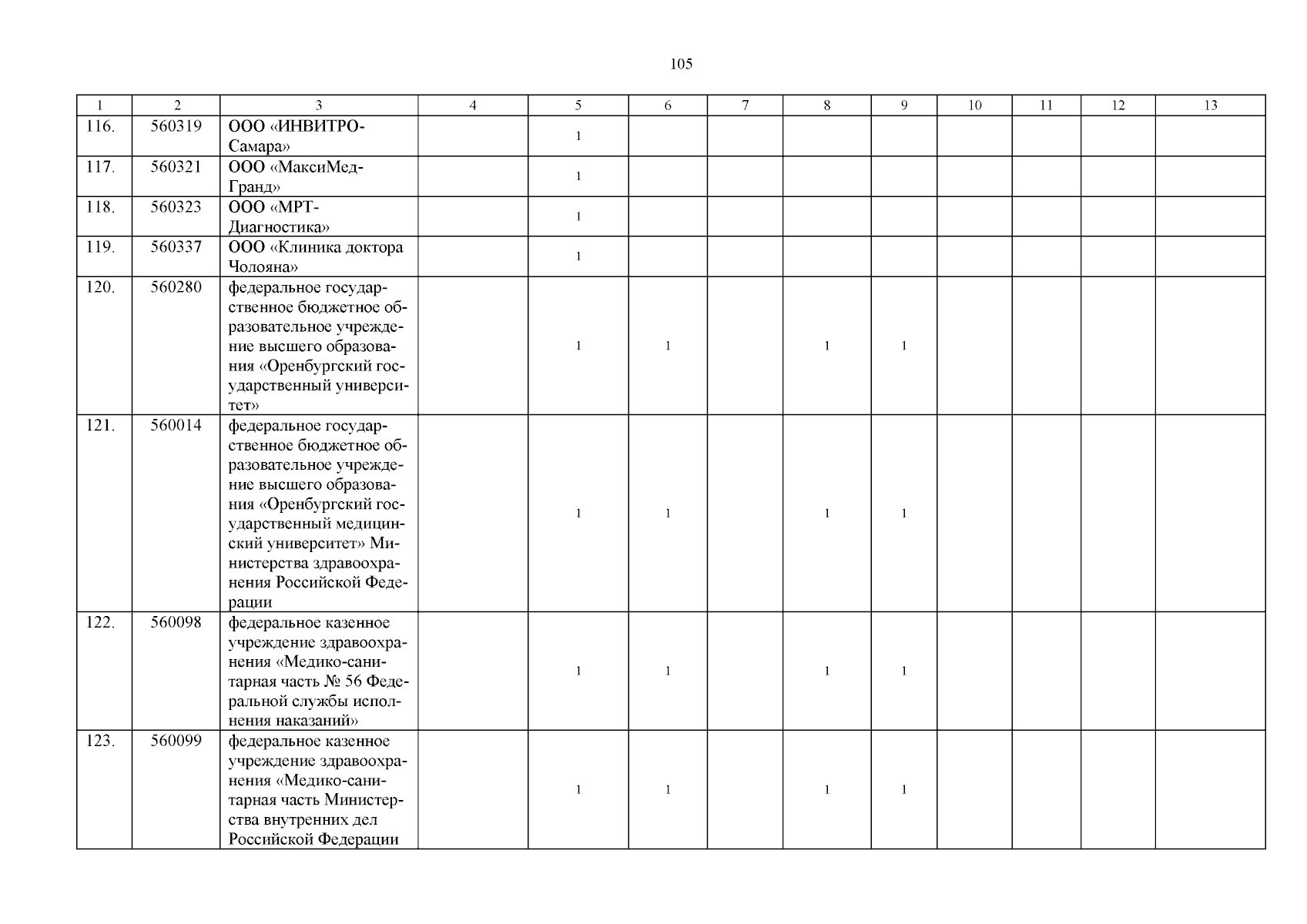 105

| 1 | 2 | 3 | 4 | 5 | 6 | 7 | 8 | 9 | 10 | 11 | 12 | 13 |
|---|---|---|---|---|---|---|---|---|---|---|---|---|
| 116. | 560319 | ООО «ИНВИТРО-Самара» | | 1 | | | | | | | | |
| 117. | 560321 | ООО «МаксиМед-Гранд» | | 1 | | | | | | | | |
| 118. | 560323 | ООО «МРТ-Диагностика» | | 1 | | | | | | | | |
| 119. | 560337 | ООО «Клиника доктора Чолояна» | | 1 | | | | | | | | |
| 120. | 560280 | федеральное государственное бюджетное образовательное учреждение высшего образования «Оренбургский государственный университет» | | 1 | 1 | | 1 | 1 | | | | |
| 121. | 560014 | федеральное государственное бюджетное образовательное учреждение высшего образования «Оренбургский государственный медицинский университет» Министерства здравоохранения Российской Федерации | | 1 | 1 | | 1 | 1 | | | | |
| 122. | 560098 | федеральное казенное учреждение здравоохранения «Медико-санитарная часть № 56 Федеральной службы исполнения наказаний» | | 1 | 1 | | 1 | 1 | | | | |
| 123. | 560099 | федеральное казенное учреждение здравоохранения «Медико-санитарная часть Министерства внутренних дел Российской Федерации | | 1 | 1 | | 1 | 1 | | | | |